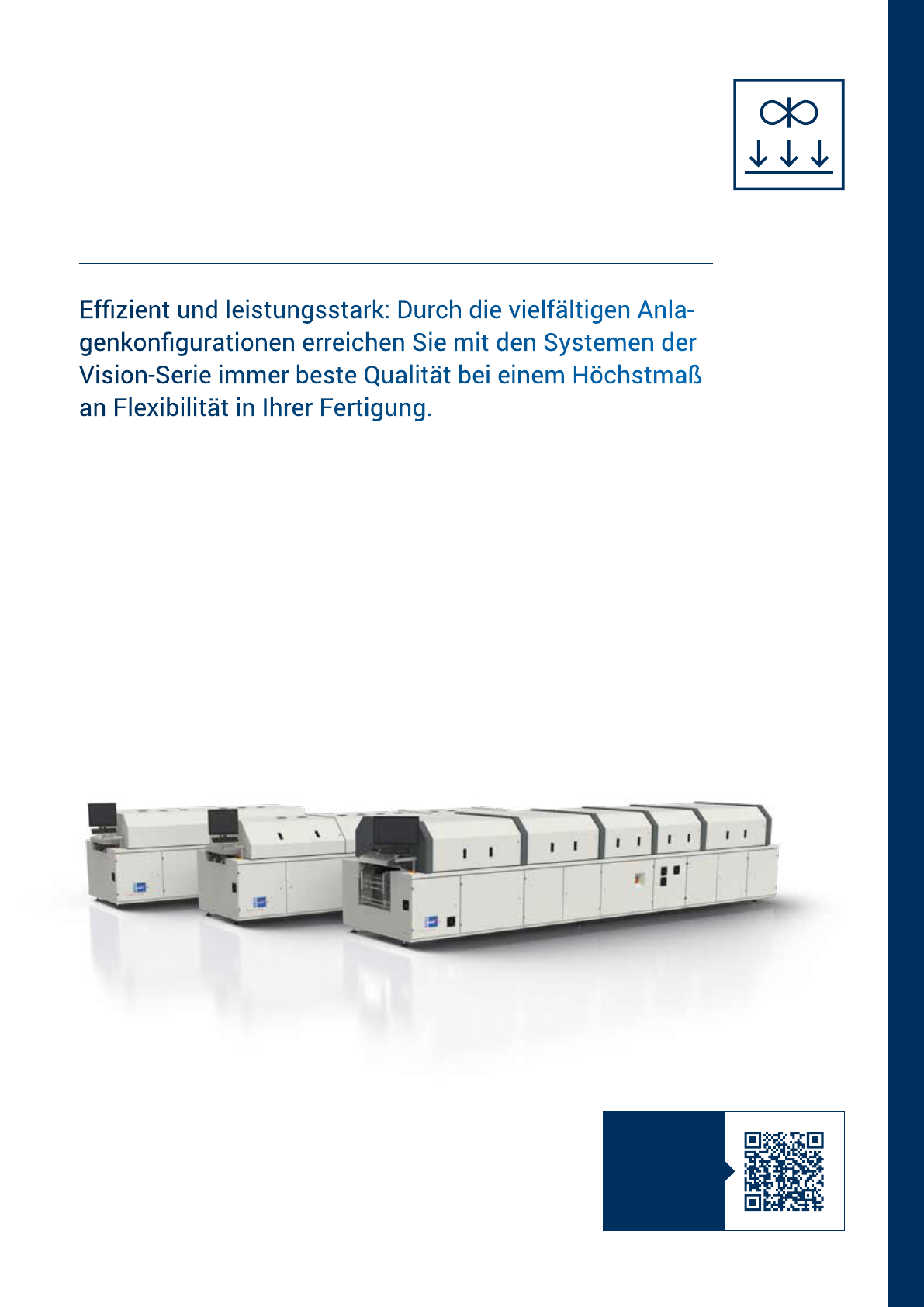 Effizient und leistungsstark: Durch die vielfältigen Anlagenkonfigurationen erreichen Sie mit den Systemen der Vision-Serie immer beste Qualität bei einem Höchstmaß an Flexibilität in Ihrer Fertigung.